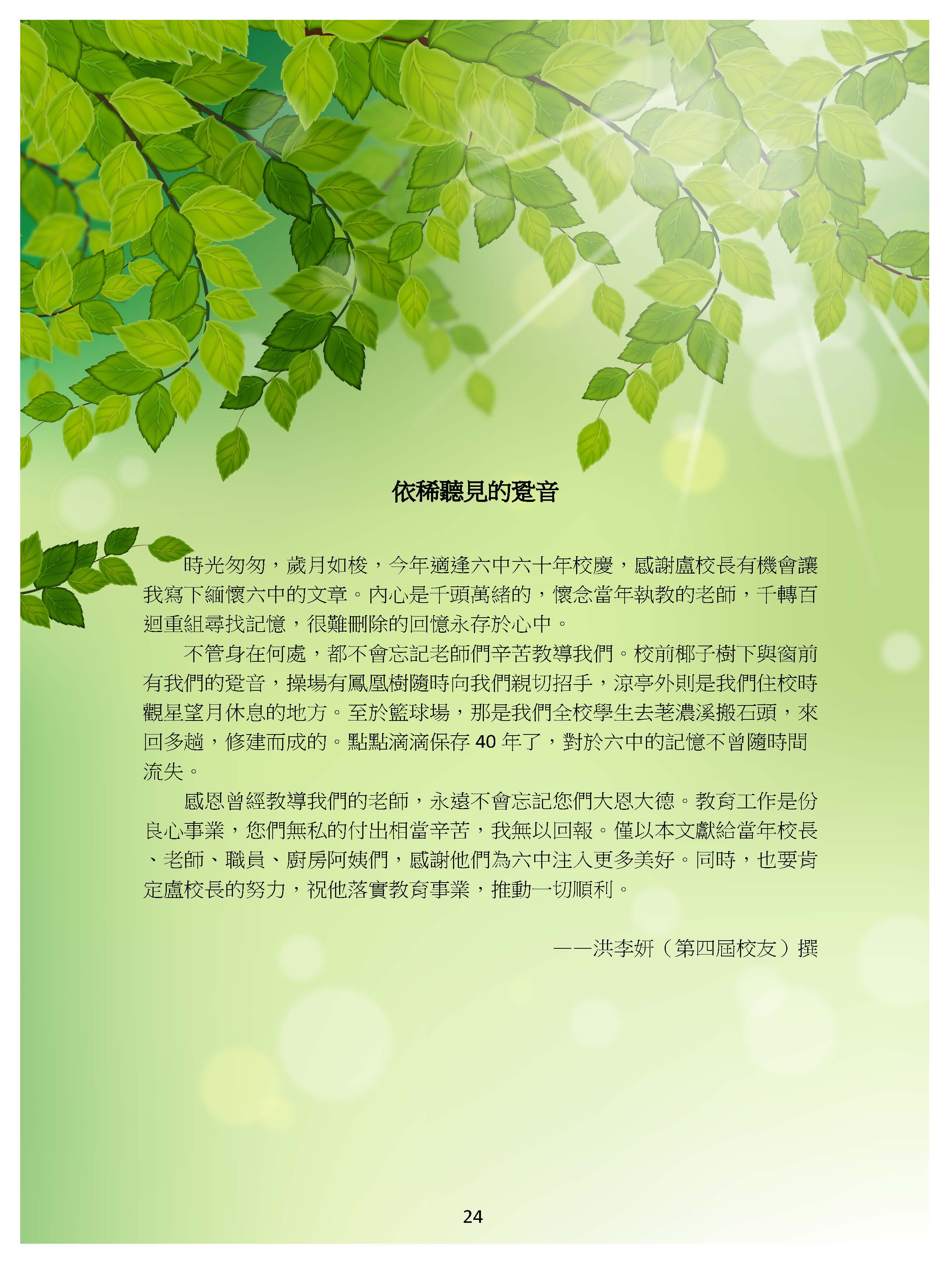 依稀聽見的跫音

時光匆匆，歲月如梭，今年適逢六中六十年校慶，感謝盧校長有機會讓我寫下緬懷六中的文章。內心是千頭萬緒的，懷念當年執教的老師，千轉百迴重組尋找記憶，很難刪除的回憶永存於心中。

不管身在何處，都不會忘記老師們辛苦教導我們。校前椰子樹下與窗前有我們的跫音，操場有鳳凰樹隨時向我們親切招手，涼亭外則是我們住校時觀星望月休息的地方。至於籃球場，那是我們全校學生去荖濃溪搬石頭，來回多趟，修建而成的。點點滴滴保存 40 年了，對於六中的記憶不曾隨時間流失。

感恩曾經教導我們的老師，永遠不會忘記您們大恩大德。教育工作是份良心事業，您們無私的付出相當辛苦，我無以回報。僅以本文獻給當年校長、老師、職員、廚房阿姨們，感謝他們為六中注入更多美好。同時，也要肯定盧校長的努力，祝他落實教育事業，推動一切順利。

——洪李妍（第四屆校友）撰

24